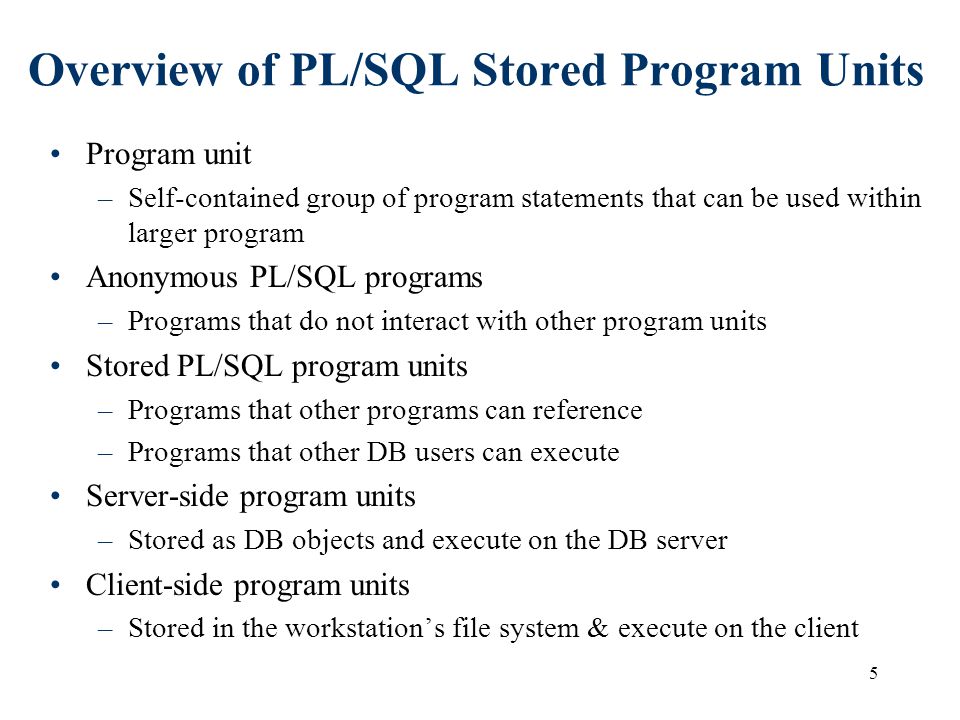 Overview of PL/SQL Stored Program Units

• Program unit
  – Self-contained group of program statements that can be used within larger program
• Anonymous PL/SQL programs
  – Programs that do not interact with other program units
• Stored PL/SQL program units
  – Programs that other programs can reference
  – Programs that other DB users can execute
• Server-side program units
  – Stored as DB objects and execute on the DB server
• Client-side program units
  – Stored in the workstation’s file system & execute on the client

5